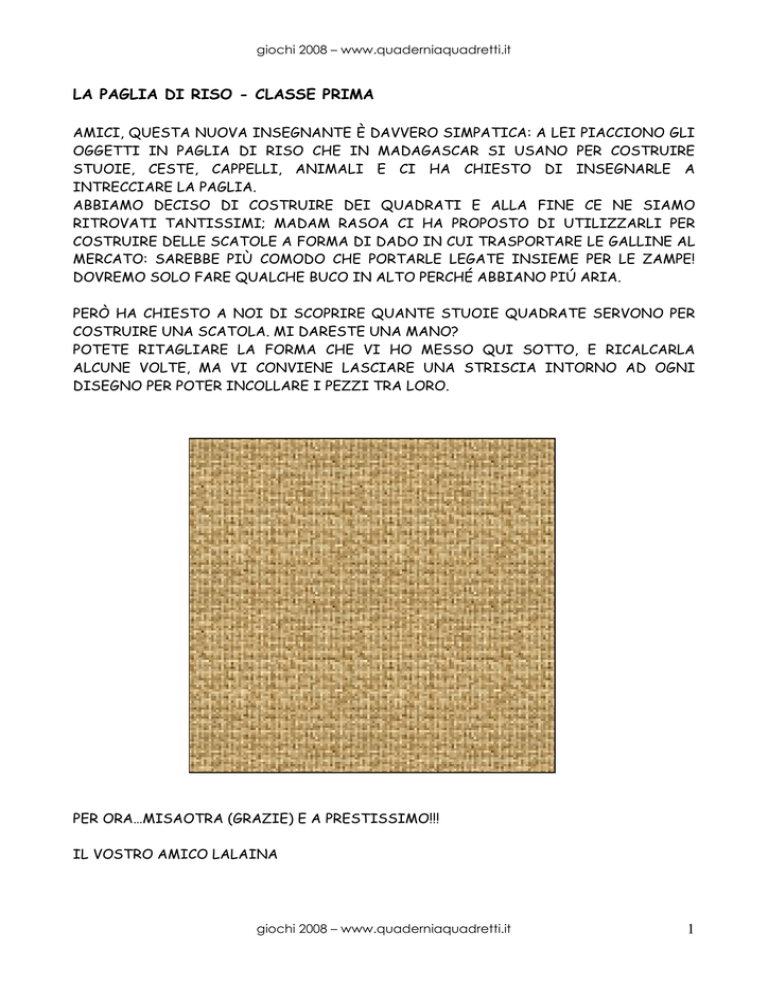 giochi 2008 – www.quaderniaquadretti.it

LA PAGLIA DI RISO - CLASSE PRIMA

AMICI, QUESTA NUOVA INSEGNANTE È DAVVERO SIMPATICA: A LEI PIACCIONO GLI OGGETTI IN PAGLIA DI RISO CHE IN MADAGASCAR SI USANO PER COSTRUIRE STUOIE, CESTE, CAPPELLI, ANIMALI E CI HA CHIESTO DI INSEGNARLE A INTRECCIARE LA PAGLIA.
ABBIAMO DECISO DI COSTRUIRE DEI QUADRATI E ALLA FINE CE NE SIAMO RITROVATI TANTISSIMI; MADAM RASOA CI HA PROPOSTO DI UTILIZZARLI PER COSTRUIRE DELLE SCATOLE A FORMA DI DADO IN CUI TRASPORTARE LE GALLINE AL MERCATO: SAREBBE PIÙ COMODO CHE PORTARLE LEGATE INSIEME PER LE ZAMPE! DOVREMO SOLO FARE QUALCHE BUCO IN ALTO PERCHÉ ABBIANO PIÚ ARIA.

PERÒ HA CHIESTO A NOI DI SCOPRIRE QUANTE STUOIE QUADRATE SERVONO PER COSTRUIRE UNA SCATOLA. MI DARESTE UNA MANO?
POTETE RITAGLIARE LA FORMA CHE VI HO MESSO QUI SOTTO, E RICALCARLA ALCUNE VOLTE, MA VI CONVIENE LASCIARE UNA STRISCIA INTORNO AD OGNI DISEGNO PER POTER INCOLLARE I PEZZI TRA LORO.

PER ORA…MISAOTRA (GRAZIE) E A PRESTISSIMO!!!

IL VOSTRO AMICO LALAINA

giochi 2008 – www.quaderniaquadretti.it 1